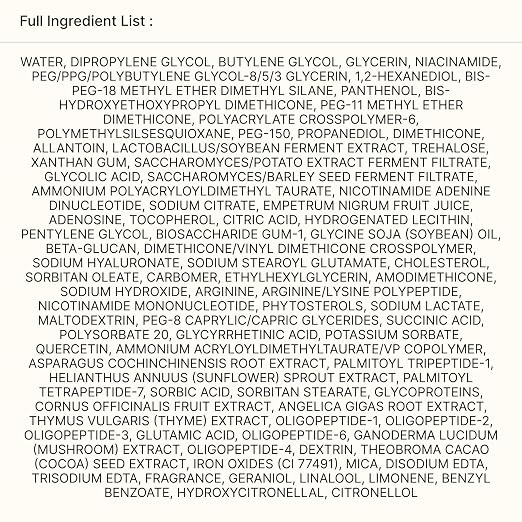 Full Ingredient List :

WATER, DIPROPYLENE GLYCOL, BUTYLENE GLYCOL, GLYCERIN, NIACINAMIDE, PEG/PPG/POLYBUTYLENE GLYCOL-8/5/3 GLYCERIN, 1,2-HEXANEDIOL, BIS-PEG-18 METHYL ETHER DIMETHYL SILANE, PANTHENOL, BIS-HYDROXYETHOXYPROPYL DIMETHICONE, PEG-11 METHYL ETHER DIMETHICONE, POLYACRYLATE CROSSPOLYMER-6, POLYMETHYLSILSESQUIOXANE, PEG-150, PROPANEDIOL, DIMETHICONE, ALLANTOIN, LACTOBACILLUS/SOYBEAN FERMENT EXTRACT, TREHALOSE, XANTHAN GUM, SACCHAROMYCES/POTATO EXTRACT FERMENT FILTRATE, GLYCOLIC ACID, SACCHAROMYCES/BARLEY SEED FERMENT FILTRATE, AMMONIUM POLYACRYLOYLDIMETHYL TAURATE, NICOTINAMIDE ADENINE DINUCLEOTIDE, SODIUM CITRATE, EMPETRUM NIGRUM FRUIT JUICE, ADENOSINE, TOCOPHEROL, CITRIC ACID, HYDROGENATED LECITHIN, PENTYLENE GLYCOL, BIOSACCHARIDE GUM-1, GLYCINE SOJA (SOYBEAN) OIL, BETA-GLUCAN, DIMETHICONE/VINYL DIMETHICONE CROSSPOLYMER, SODIUM HYALURONATE, SODIUM STEAROYL GLUTAMATE, CHOLESTEROL, SORBITAN OLEATE, CARBOMER, ETHYLHEXYLGLYCERIN, AMODIMETHICONE, SODIUM HYDROXIDE, ARGININE, ARGININE/LYSINE POLYPEPTIDE, NICOTINAMIDE MONONUCLEOTIDE, PHYTOSTEROLS, SODIUM LACTATE, MALTODEXTRIN, PEG-8 CAPRYLIC/CAPRIC GLYCERIDES, SUCCINIC ACID, POLYSORBATE 20, GLYCYRRHETINIC ACID, POTASSIUM SORBATE, QUERCETIN, AMMONIUM ACRYLOYLDIMETHYLTAURATE/VP COPOLYMER, ASPARAGUS COCHINCHINENSIS ROOT EXTRACT, PALMITOYL TRIPEPTIDE-1, HELIANTHUS ANNUUS (SUNFLOWER) SPROUT EXTRACT, PALMITOYL TETRAPEPTIDE-7, SORBIC ACID, SORBITAN STEARATE, GLYCOPROTEINS, CORNUS OFFICINALIS FRUIT EXTRACT, ANGELICA GIGAS ROOT EXTRACT, THYMUS VULGARIS (THYME) EXTRACT, OLIGOPEPTIDE-1, OLIGOPEPTIDE-2, OLIGOPEPTIDE-3, GLUTAMIC ACID, OLIGOPEPTIDE-6, GANODERMA LUCIDUM (MUSHROOM) EXTRACT, OLIGOPEPTIDE-4, DEXTRIN, THEOBROMA CACAO (COCOA) SEED EXTRACT, IRON OXIDES (CI 77491), MICA, DISODIUM EDTA, TRISODIUM EDTA, FRAGRANCE, GERANIOL, LINALOOL, LIMONENE, BENZYL BENZOATE, HYDROXYCITRONELLAL, CITRONELLOL